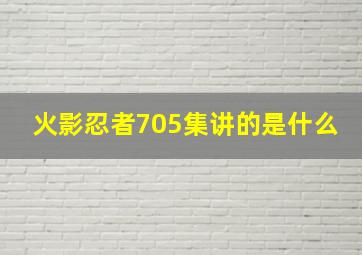 火影忍者705集讲的是什么